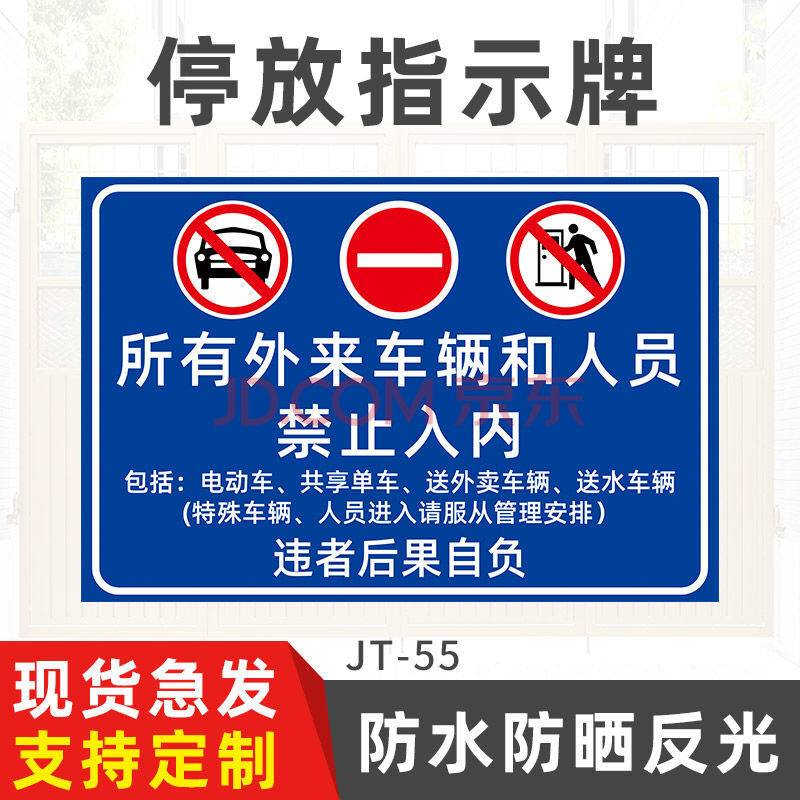 停放指示牌

所有外来车辆和人员
禁止入内

JD.COM 京东

包括：电动车、共享单车、送外卖车辆、送水车辆
(特殊车辆、人员进入请服从管理安排)

违者后果自负

JT-55

现货急发
支持定制

防水防晒反光